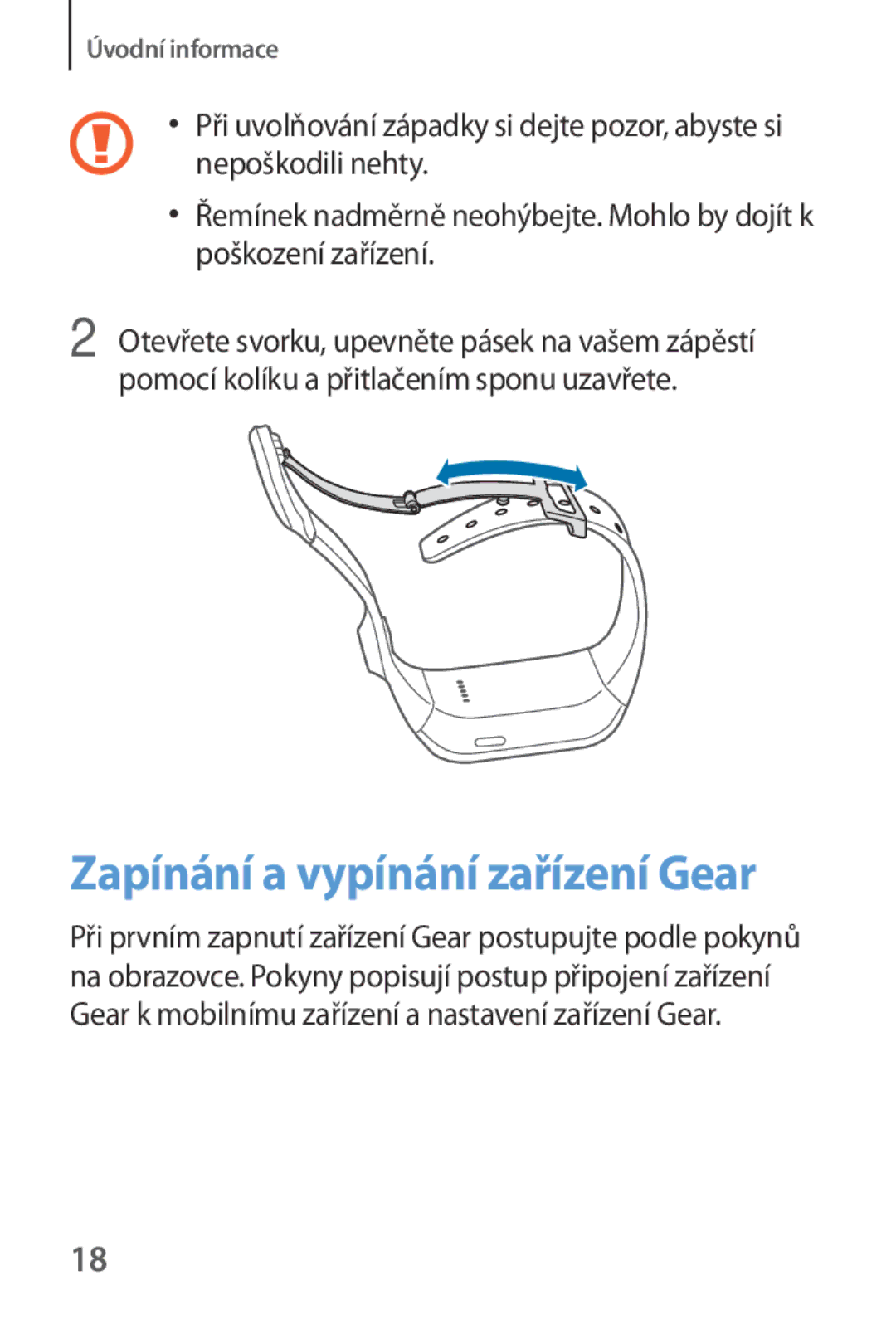 Úvodní informace

• Při uvolňování západky si dejte pozor, abyste si nepoškodili nehty.

• Řemínek nadměrně neohýbejte. Mohlo by dojít k poškození zařízení.

2 Otevřete svorku, upevněte pásek na vašem zápěstí pomocí kolíku a přitlačením sponu uzavřete.

Zapínání a vypínání zařízení Gear

Při prvním zapnutí zařízení Gear postupujte podle pokynů na obrazovce. Pokyny popisují postup připojení zařízení Gear k mobilnímu zařízení a nastavení zařízení Gear.

18